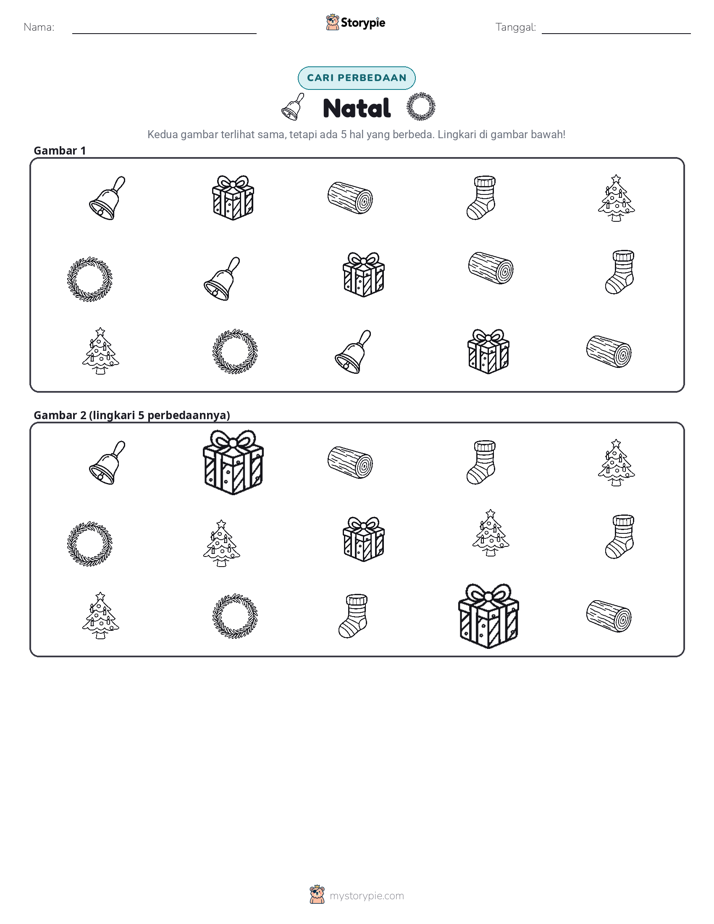 Nama: ____ Storypie Tanggal: ____

CARI PERBEDAAN

Natal

Kedua gambar terlihat sama, tetapi ada 5 hal yang berbeda. Lingkari di gambar bawah!

Gambar 1

Gambar 2 (lingkari 5 perbedaannya)

mystorypie.com